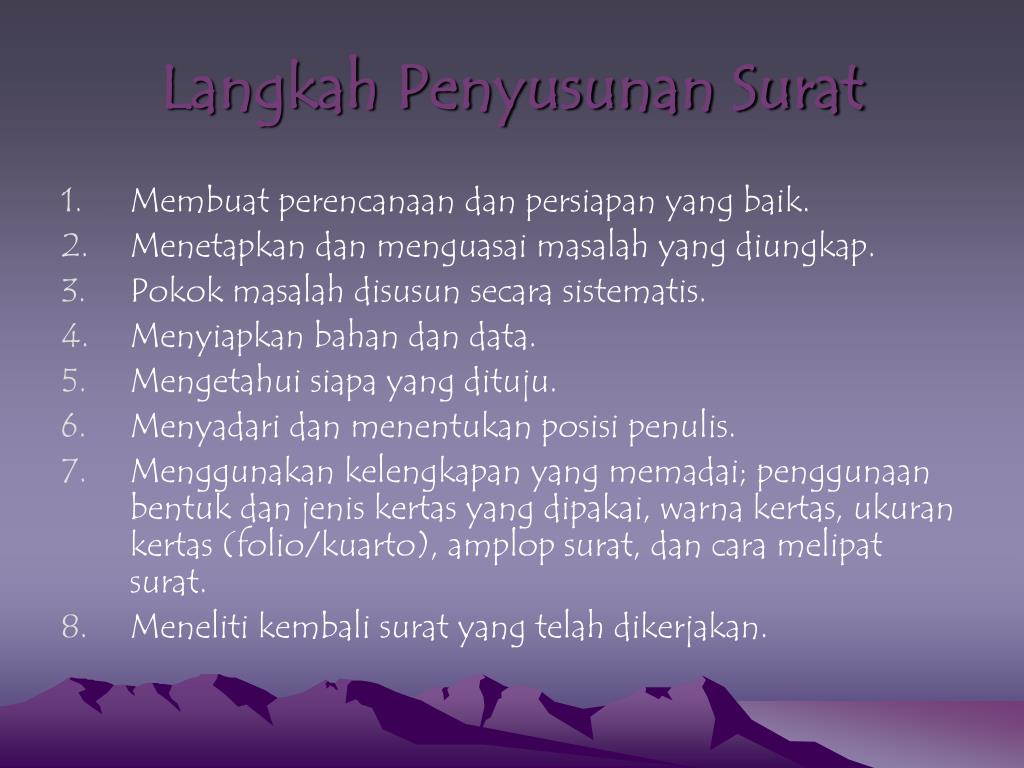 Langkah Penyusunan Surat

1. Membuat perencanaan dan persiapan yang baik.
2. Menetapkan dan menguasai masalah yang diungkap.
3. Pokok masalah disusun secara sistematis.
4. Menyiapkan bahan dan data.
5. Mengetahui siapa yang dituju.
6. Menyadari dan menentukan posisi penulis.
7. Menggunakan kelengkapan yang memadai; penggunaan bentuk dan jenis kertas yang dipakai, warna kertas, ukuran kertas (folio/kuarto), amplop surat, dan cara melipat surat.
8. Meneliti kembali surat yang telah dikerjakan.